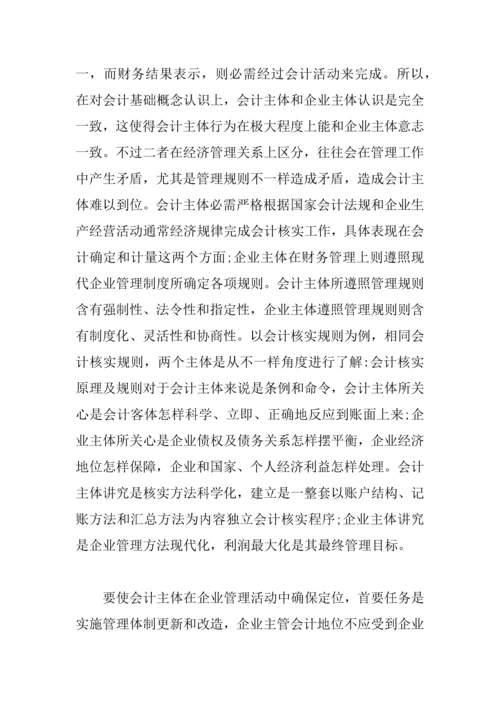 一，而财务结果表示，则必需经过会计活动来完成。所以，在对会计基础概念认识上，会计主体和企业主体认识是完全一致，这使得会计主体行为在极大程度上能和企业主体意志一致。不过二者在经济管理关系上区分，往往会在管理工作中产生矛盾，尤其是管理规则不一样造成矛盾，造成会计主体难以到位。会计主体必需严格根据国家会计法规和企业生产经营活动通常经济规律完成会计核实工作，具体表现在会计确定和计量这两个方面;企业主体在财务管理上则遵照现代企业管理制度所确定各项规则。会计主体所遵照管理规则含有强制性、法令性和指定性，企业主体遵照管理规则则含有制度化、灵活性和协商性。以会计核实规则为例，相同会计核实规则，两个主体是从不一样角度进行了解:会计核实原理及规则对于会计主体来说是条例和命令，会计主体所关心是会计客体怎样科学、立即、正确地反应到账面上来;企业主体所关心是企业债权及债务关系怎样摆平衡，企业经济地位怎样保障，企业和国家、个人经济利益怎样处理。会计主体讲究是核实方法科学化，建立是一整套以账户结构、记账方法和汇总方法为内容独立会计核实程序;企业主体讲究是企业管理方法现代化，利润最大化是其最终管理目标。

要使会计主体在企业管理活动中确保定位，首要任务是实施管理体制更新和改造，企业主管会计地位不应受到企业